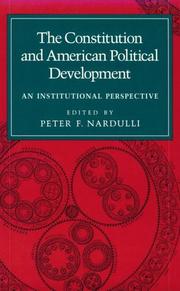 The Constitution and American Political Development

AN INSTITUTIONAL PERSPECTIVE

EDITED BY
PETER F. NARDULLI